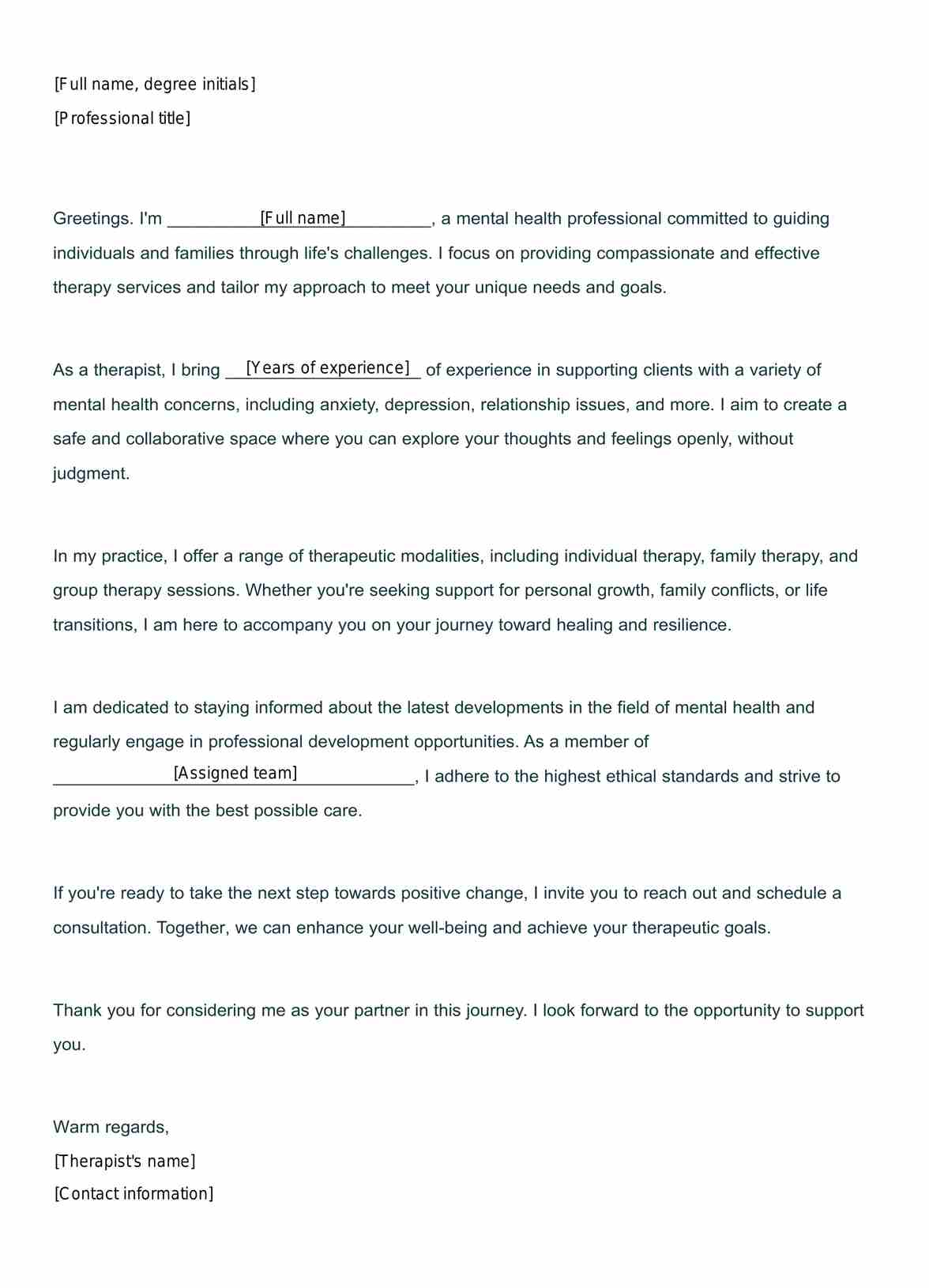 [Full name, degree initials]
[Professional title]

Greetings. I'm [Full name], a mental health professional committed to guiding individuals and families through life's challenges. I focus on providing compassionate and effective therapy services and tailor my approach to meet your unique needs and goals.

As a therapist, I bring [Years of experience] of experience in supporting clients with a variety of mental health concerns, including anxiety, depression, relationship issues, and more. I aim to create a safe and collaborative space where you can explore your thoughts and feelings openly, without judgment.

In my practice, I offer a range of therapeutic modalities, including individual therapy, family therapy, and group therapy sessions. Whether you're seeking support for personal growth, family conflicts, or life transitions, I am here to accompany you on your journey toward healing and resilience.

I am dedicated to staying informed about the latest developments in the field of mental health and regularly engage in professional development opportunities. As a member of [Assigned team], I adhere to the highest ethical standards and strive to provide you with the best possible care.

If you're ready to take the next step towards positive change, I invite you to reach out and schedule a consultation. Together, we can enhance your well-being and achieve your therapeutic goals.

Thank you for considering me as your partner in this journey. I look forward to the opportunity to support you.

Warm regards,
[Therapist's name]
[Contact information]